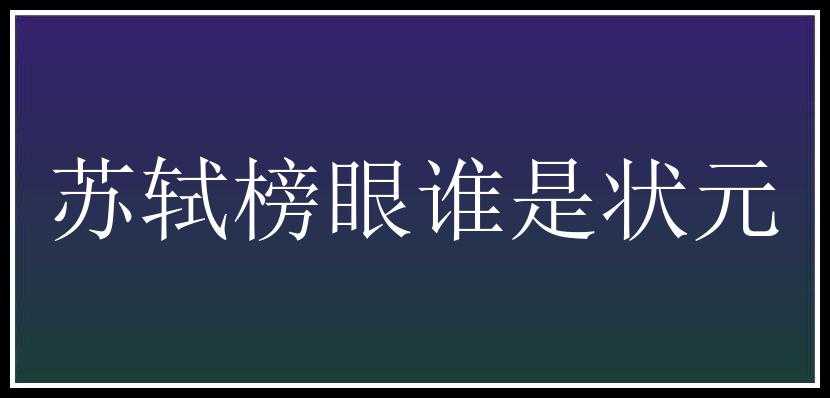 苏轼榜眼谁是状元